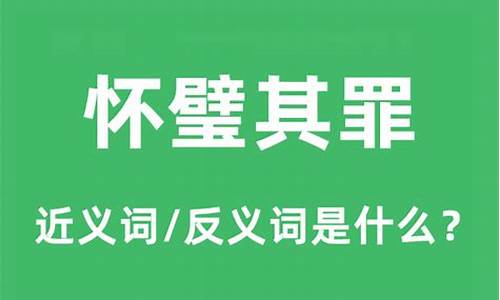 怀璧其罪

近义词/反义词是什么？